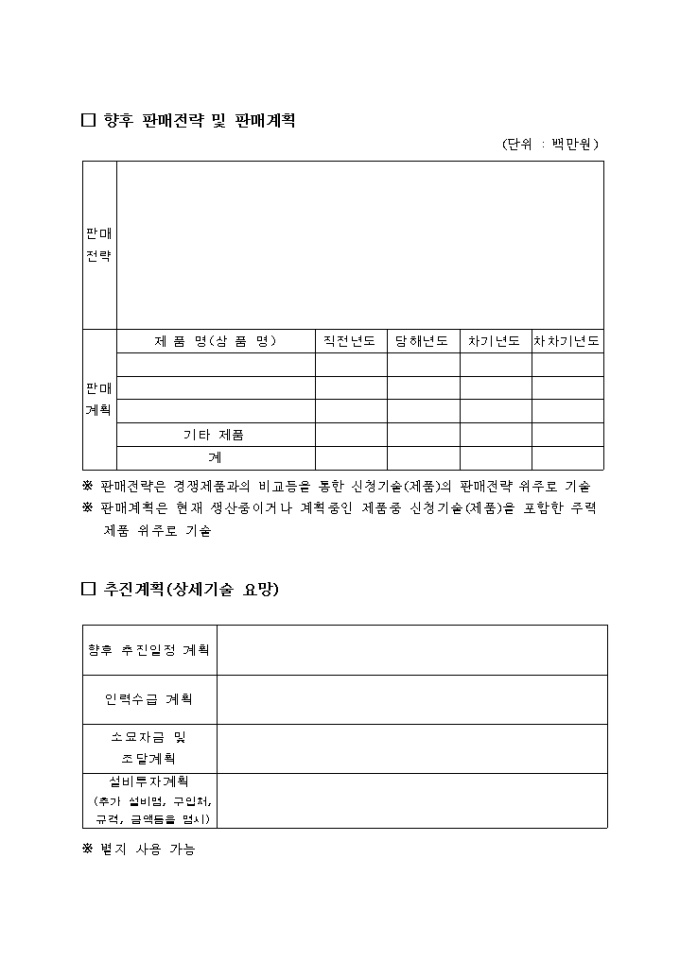 □ 향후 판매전략 및 판매계획

(단위 : 백만원)

| 판매전략 | | | | | |
|---|---|---|---|---|---|
| 판매계획 | 제 품 명(상 품 명) | 직전년도 | 당해년도 | 차기년도 | 차차기년도 |
| | | | | | |
| | | | | | |
| | | | | | |
| | 기타 제품 | | | | |
| | 계 | | | | |

※ 판매전략은 경쟁제품과의 비교등을 통한 신청기술(제품)의 판매전략 위주로 기술
※ 판매계획은 현재 생산중이거나 계획중인 제품중 신청기술(제품)을 포함한 주력 제품 위주로 기술

□ 추진계획(상세기술 요망)

| 향후 추진일정 계획 | |
|---|---|
| 인력수급 계획 | |
| 소요자금 및 조달계획 | |
| 설비투자계획 (추가 설비명, 구입처, 규격, 금액등을 명시) | |

※ 별지 사용 가능